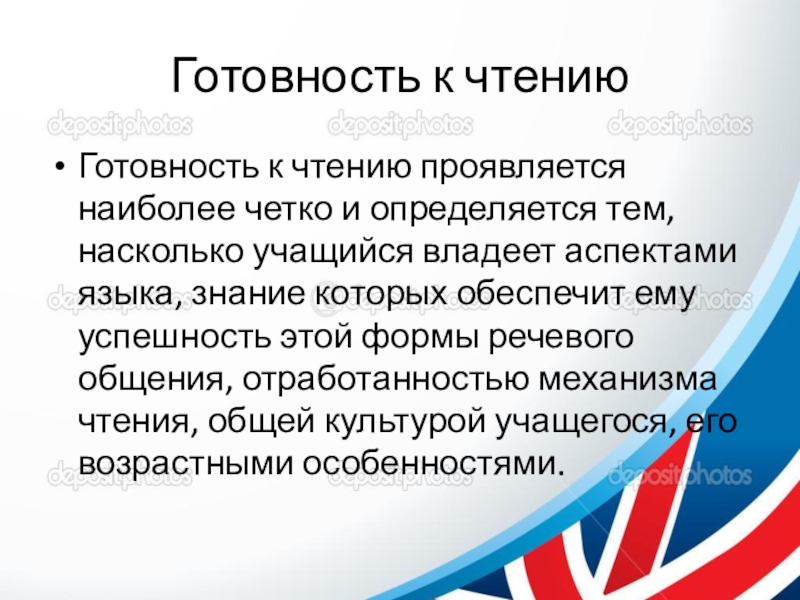 Готовность к чтению

• Готовность к чтению проявляется наиболее четко и определяется тем, насколько учащийся владеет аспектами языка, знание которых обеспечит ему успешность этой формы речевого общения, отработанностью механизма чтения, общей культурой учащегося, его возрастными особенностями.

depositphotos